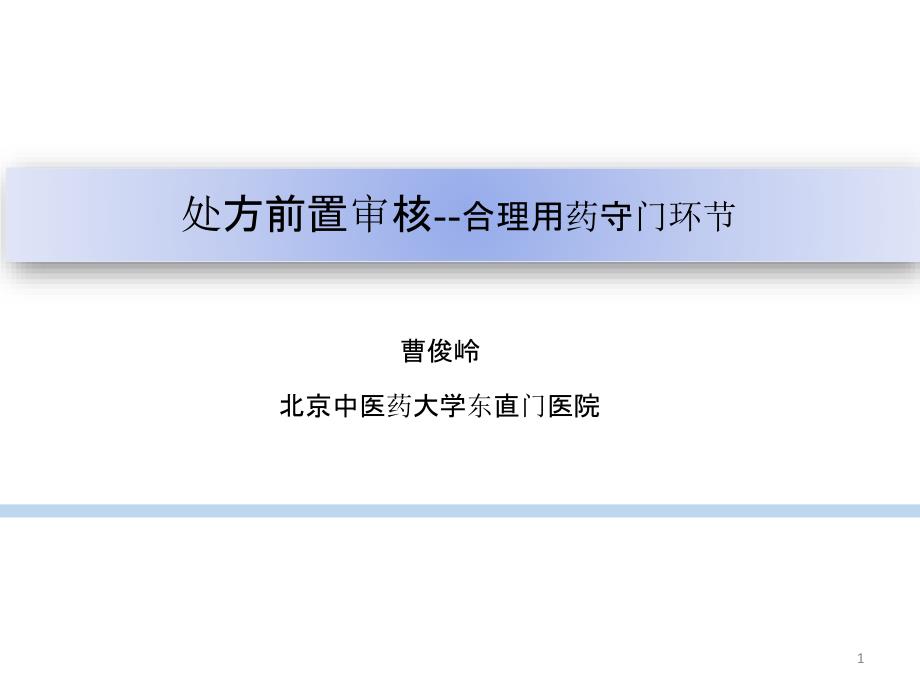 处方前置审核--合理用药守门环节

曹俊岭

北京中医药大学东直门医院

1